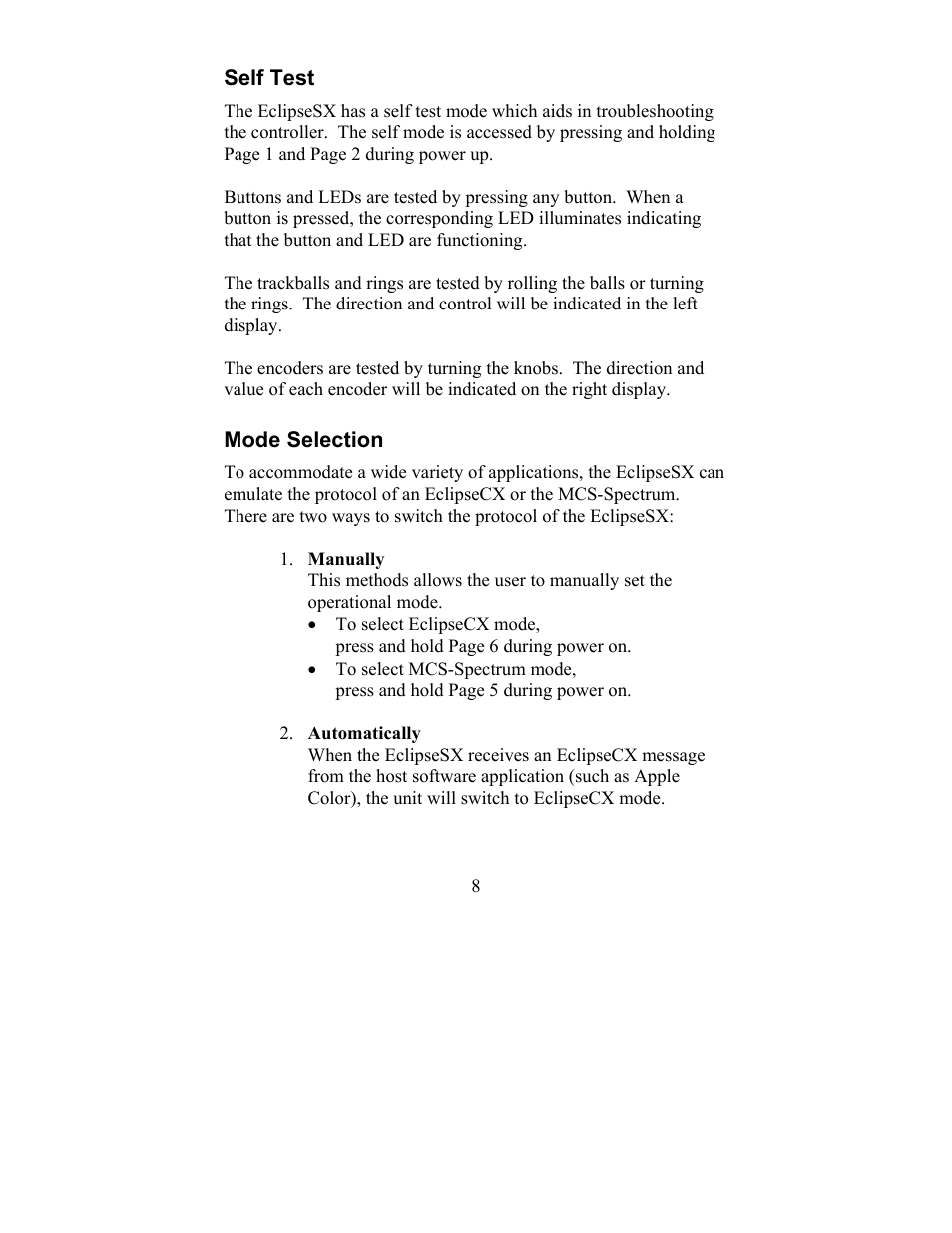 Self Test

The EclipseSX has a self test mode which aids in troubleshooting the controller. The self mode is accessed by pressing and holding Page 1 and Page 2 during power up.

Buttons and LEDs are tested by pressing any button. When a button is pressed, the corresponding LED illuminates indicating that the button and LED are functioning.

The trackballs and rings are tested by rolling the balls or turning the rings. The direction and control will be indicated in the left display.

The encoders are tested by turning the knobs. The direction and value of each encoder will be indicated on the right display.

Mode Selection

To accommodate a wide variety of applications, the EclipseSX can emulate the protocol of an EclipseCX or the MCS-Spectrum. There are two ways to switch the protocol of the EclipseSX:

1. Manually
This methods allows the user to manually set the operational mode.
• To select EclipseCX mode, press and hold Page 6 during power on.
• To select MCS-Spectrum mode, press and hold Page 5 during power on.

2. Automatically
When the EclipseSX receives an EclipseCX message from the host software application (such as Apple Color), the unit will switch to EclipseCX mode.

8